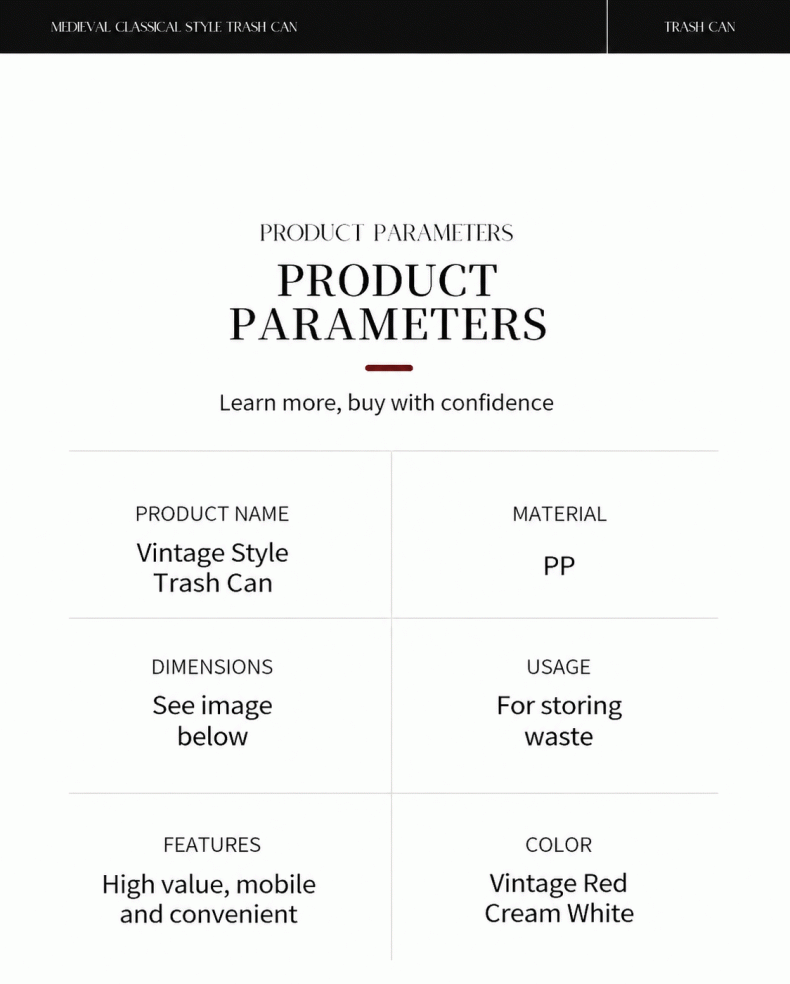 MEDIEVAL CLASSICAL STYLE TRASH CAN

TRASH CAN

PRODUCT PARAMETERS

PRODUCT PARAMETERS

Learn more, buy with confidence

PRODUCT NAME

Vintage Style Trash Can

MATERIAL

PP

DIMENSIONS

See image below

USAGE

For storing waste

FEATURES

High value, mobile and convenient

COLOR

Vintage Red
Cream White